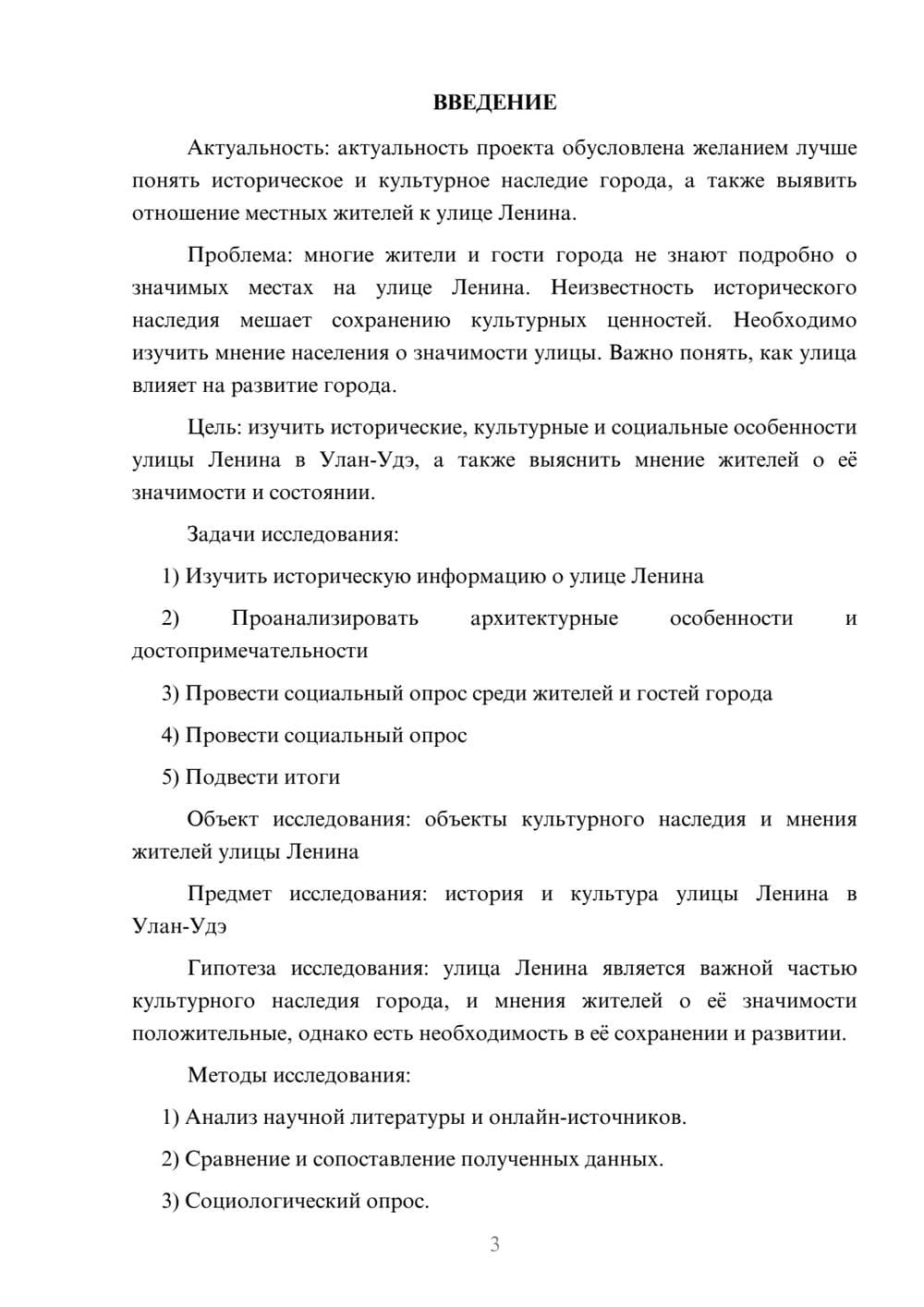 ВВЕДЕНИЕ

Актуальность: актуальность проекта обусловлена желанием лучше понять историческое и культурное наследие города, а также выявить отношение местных жителей к улице Ленина.

Проблема: многие жители и гости города не знают подробно о значимых местах на улице Ленина. Неизвестность исторического наследия мешает сохранению культурных ценностей. Необходимо изучить мнение населения о значимости улицы. Важно понять, как улица влияет на развитие города.

Цель: изучить исторические, культурные и социальные особенности улицы Ленина в Улан-Удэ, а также выяснить мнение жителей о её значимости и состоянии.

Задачи исследования:

1) Изучить историческую информацию о улице Ленина

2) Проанализировать архитектурные особенности и достопримечательности

3) Провести социальный опрос среди жителей и гостей города

4) Провести социальный опрос

5) Подвести итоги

Объект исследования: объекты культурного наследия и мнения жителей улицы Ленина

Предмет исследования: история и культура улицы Ленина в Улан-Удэ

Гипотеза исследования: улица Ленина является важной частью культурного наследия города, и мнения жителей о её значимости положительные, однако есть необходимость в её сохранении и развитии.

Методы исследования:

1) Анализ научной литературы и онлайн-источников.

2) Сравнение и сопоставление полученных данных.

3) Социологический опрос.

3